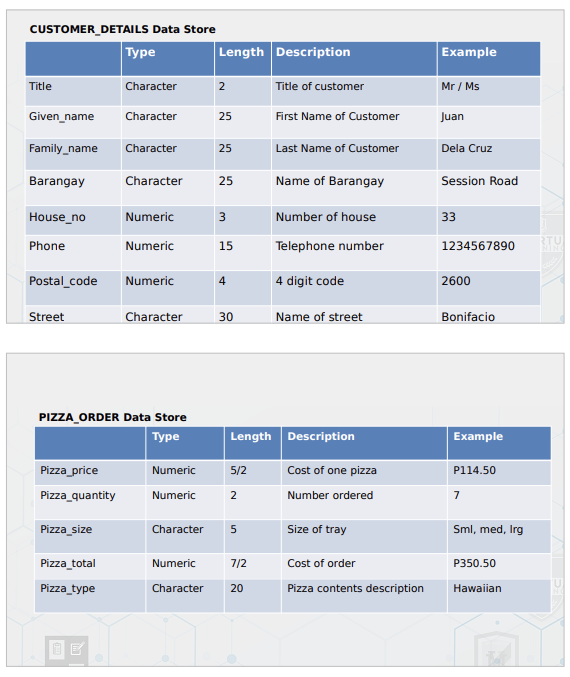 CUSTOMER_DETAILS Data Store

| | Type | Length | Description | Example |
|---|---|---|---|---|
| Title | Character | 2 | Title of customer | Mr / Ms |
| Given_name | Character | 25 | First Name of Customer | Juan |
| Family_name | Character | 25 | Last Name of Customer | Dela Cruz |
| Barangay | Character | 25 | Name of Barangay | Session Road |
| House_no | Numeric | 3 | Number of house | 33 |
| Phone | Numeric | 15 | Telephone number | 1234567890 |
| Postal_code | Numeric | 4 | 4 digit code | 2600 |
| Street | Character | 30 | Name of street | Bonifacio |

PIZZA_ORDER Data Store

| | Type | Length | Description | Example |
|---|---|---|---|---|
| Pizza_price | Numeric | 5/2 | Cost of one pizza | P114.50 |
| Pizza_quantity | Numeric | 2 | Number ordered | 7 |
| Pizza_size | Character | 5 | Size of tray | Sml, med, lrg |
| Pizza_total | Numeric | 7/2 | Cost of order | P350.50 |
| Pizza_type | Character | 20 | Pizza contents description | Hawaiian |